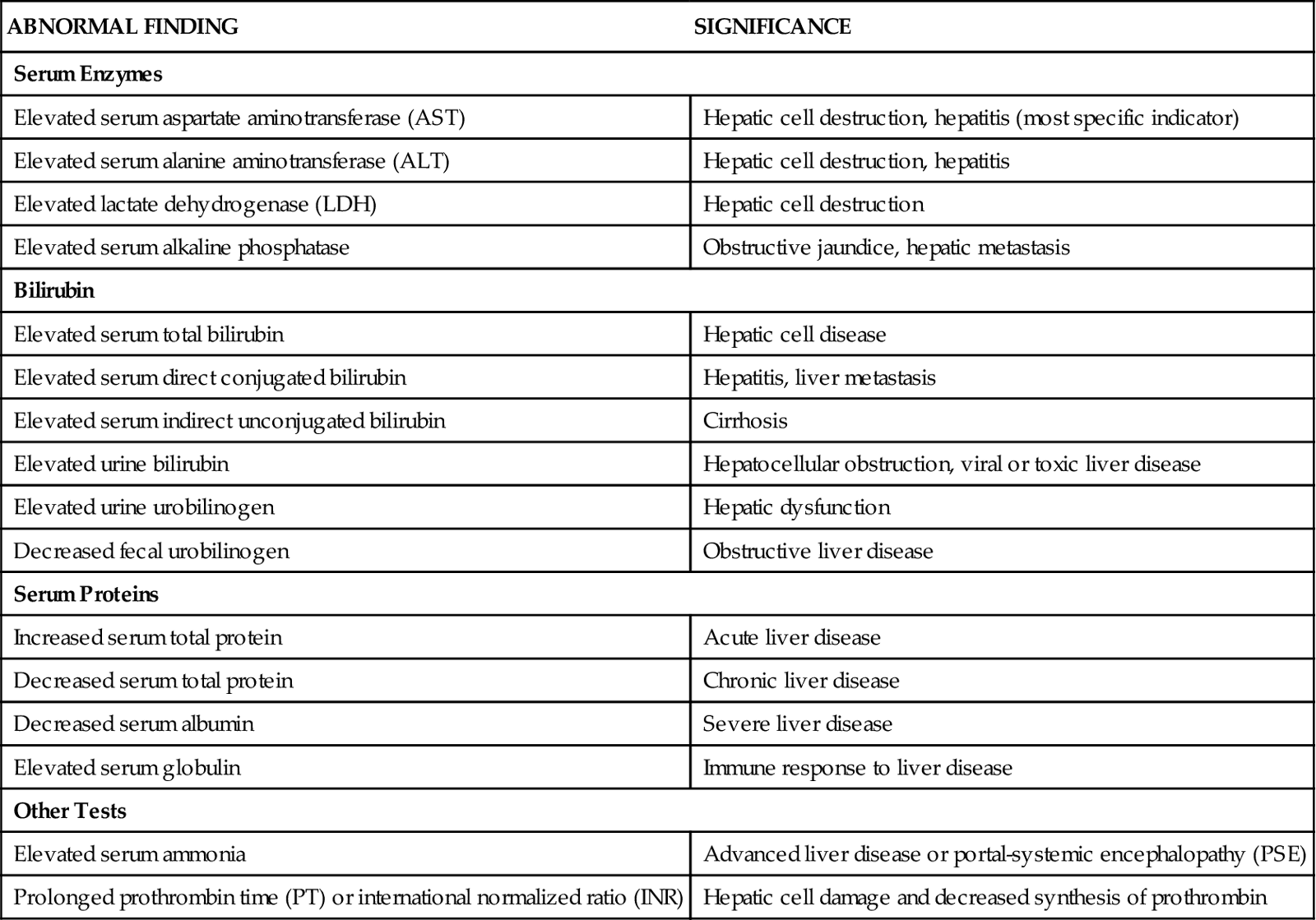 | ABNORMAL FINDING | SIGNIFICANCE |
|---|---|
| **Serum Enzymes** | |
| Elevated serum aspartate aminotransferase (AST) | Hepatic cell destruction, hepatitis (most specific indicator) |
| Elevated serum alanine aminotransferase (ALT) | Hepatic cell destruction, hepatitis |
| Elevated lactate dehydrogenase (LDH) | Hepatic cell destruction |
| Elevated serum alkaline phosphatase | Obstructive jaundice, hepatic metastasis |
| **Bilirubin** | |
| Elevated serum total bilirubin | Hepatic cell disease |
| Elevated serum direct conjugated bilirubin | Hepatitis, liver metastasis |
| Elevated serum indirect unconjugated bilirubin | Cirrhosis |
| Elevated urine bilirubin | Hepatocellular obstruction, viral or toxic liver disease |
| Elevated urine urobilinogen | Hepatic dysfunction |
| Decreased fecal urobilinogen | Obstructive liver disease |
| **Serum Proteins** | |
| Increased serum total protein | Acute liver disease |
| Decreased serum total protein | Chronic liver disease |
| Decreased serum albumin | Severe liver disease |
| Elevated serum globulin | Immune response to liver disease |
| **Other Tests** | |
| Elevated serum ammonia | Advanced liver disease or portal-systemic encephalopathy (PSE) |
| Prolonged prothrombin time (PT) or international normalized ratio (INR) | Hepatic cell damage and decreased synthesis of prothrombin |